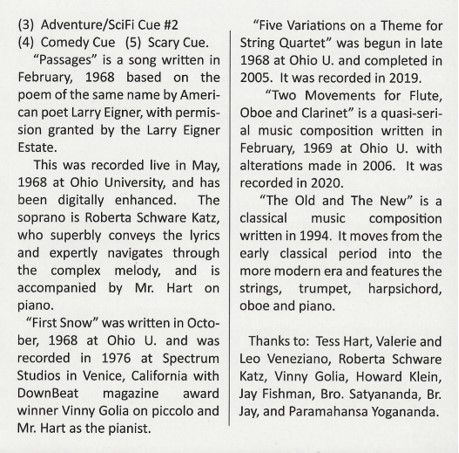 (3) Adventure/SciFi Cue #2
(4) Comedy Cue (5) Scary Cue.

"Passages" is a song written in February, 1968 based on the poem of the same name by American poet Larry Eigner, with permission granted by the Larry Eigner Estate.

This was recorded live in May, 1968 at Ohio University, and has been digitally enhanced. The soprano is Roberta Schware Katz, who superbly conveys the lyrics and expertly navigates through the complex melody, and is accompanied by Mr. Hart on piano.

"First Snow" was written in October, 1968 at Ohio U. and was recorded in 1976 at Spectrum Studios in Venice, California with DownBeat magazine award winner Vinny Golia on piccolo and Mr. Hart as the pianist.

"Five Variations on a Theme for String Quartet" was begun in late 1968 at Ohio U. and completed in 2005. It was recorded in 2019.

"Two Movements for Flute, Oboe and Clarinet" is a quasi-serial music composition written in February, 1969 at Ohio U. with alterations made in 2006. It was recorded in 2020.

"The Old and The New" is a classical music composition written in 1994. It moves from the early classical period into the more modern era and features the strings, trumpet, harpsichord, oboe and piano.

Thanks to: Tess Hart, Valerie and Leo Veneziano, Roberta Schware Katz, Vinny Golia, Howard Klein, Jay Fishman, Bro. Satyananda, Br. Jay, and Paramahansa Yogananda.